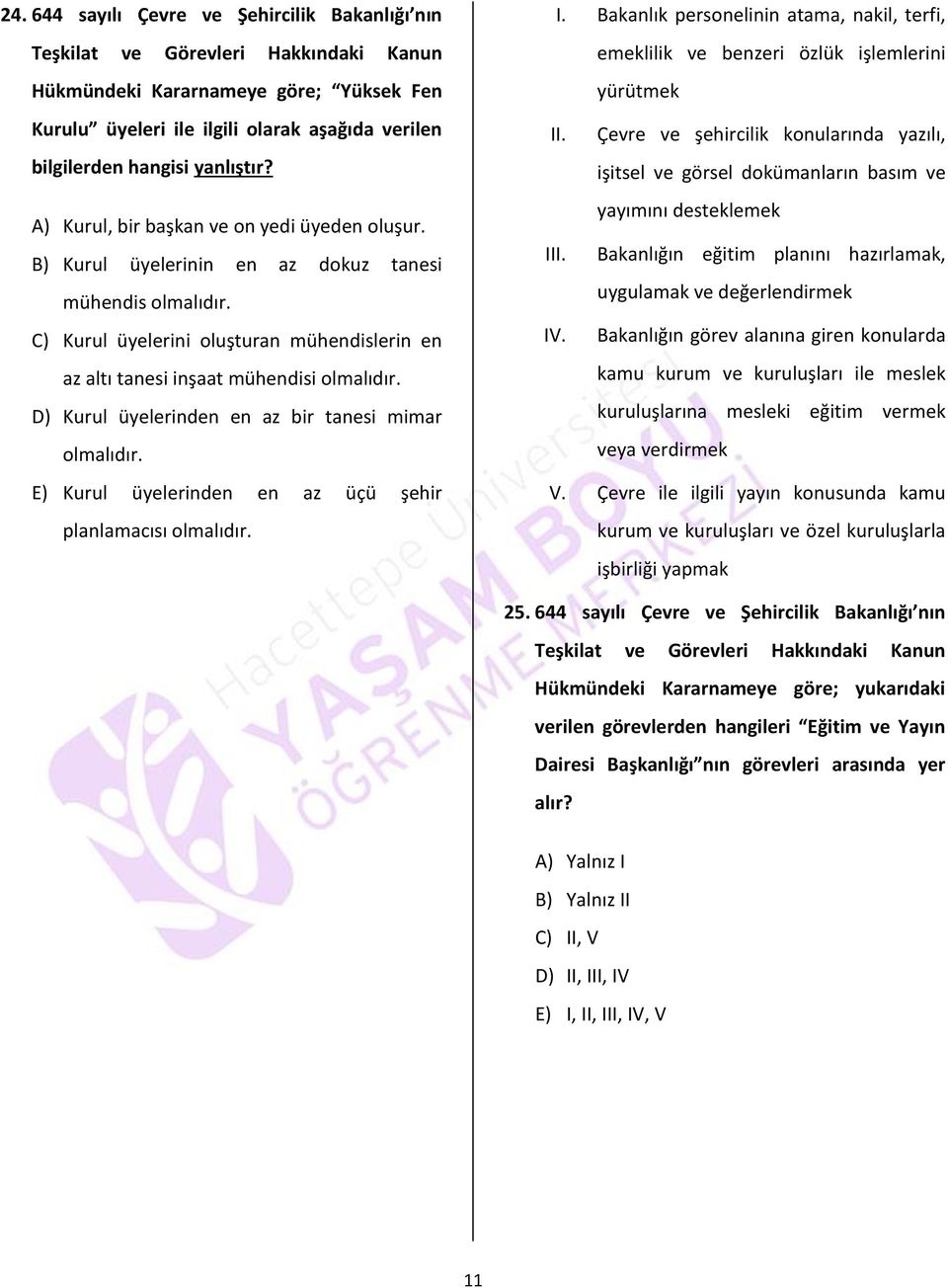 24. 644 sayılı Çevre ve Şehircilik Bakanlığı'nın Teşkilat ve Görevleri Hakkındaki Kanun Hükmündeki Kararnameye göre; "Yüksek Fen Kurulu" üyeleri ile ilgili olarak aşağıda verilen bilgilerden hangisi yanlıştır?

A) Kurul, bir başkan ve on yedi üyeden oluşur.
B) Kurul üyelerinin en az dokuz tanesi mühendis olmalıdır.
C) Kurul üyelerini oluşturan mühendislerin en az altı tanesi inşaat mühendisi olmalıdır.
D) Kurul üyelerinden en az bir tanesi mimar olmalıdır.
E) Kurul üyelerinden en az üçü şehir planlamacısı olmalıdır.

I. Bakanlık personelinin atama, nakil, terfi, emeklilik ve benzeri özlük işlemlerini yürütmek
II. Çevre ve şehircilik konularında yazılı, işitsel ve görsel dokümanların basım ve yayımını desteklemek
III. Bakanlığın eğitim planını hazırlamak, uygulamak ve değerlendirmek
IV. Bakanlığın görev alanına giren konularda kamu kurum ve kuruluşları ile meslek kuruluşlarına mesleki eğitim vermek veya verdirmek
V. Çevre ile ilgili yayın konusunda kamu kurum ve kuruluşları ve özel kuruluşlarla işbirliği yapmak

25. 644 sayılı Çevre ve Şehircilik Bakanlığı'nın Teşkilat ve Görevleri Hakkındaki Kanun Hükmündeki Kararnameye göre; yukarıdaki verilen görevlerden hangileri "Eğitim ve Yayın Dairesi Başkanlığı"nın görevleri arasında yer alır?

A) Yalnız I
B) Yalnız II
C) II, V
D) II, III, IV
E) I, II, III, IV, V

Hacettepe Üniversitesi YAŞAM BOYU ÖĞRENME MERKEZİ

11